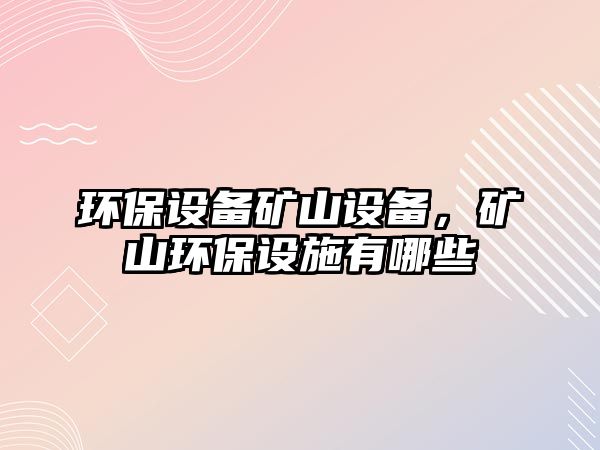 环保设备矿山设备，矿山环保设施有哪些